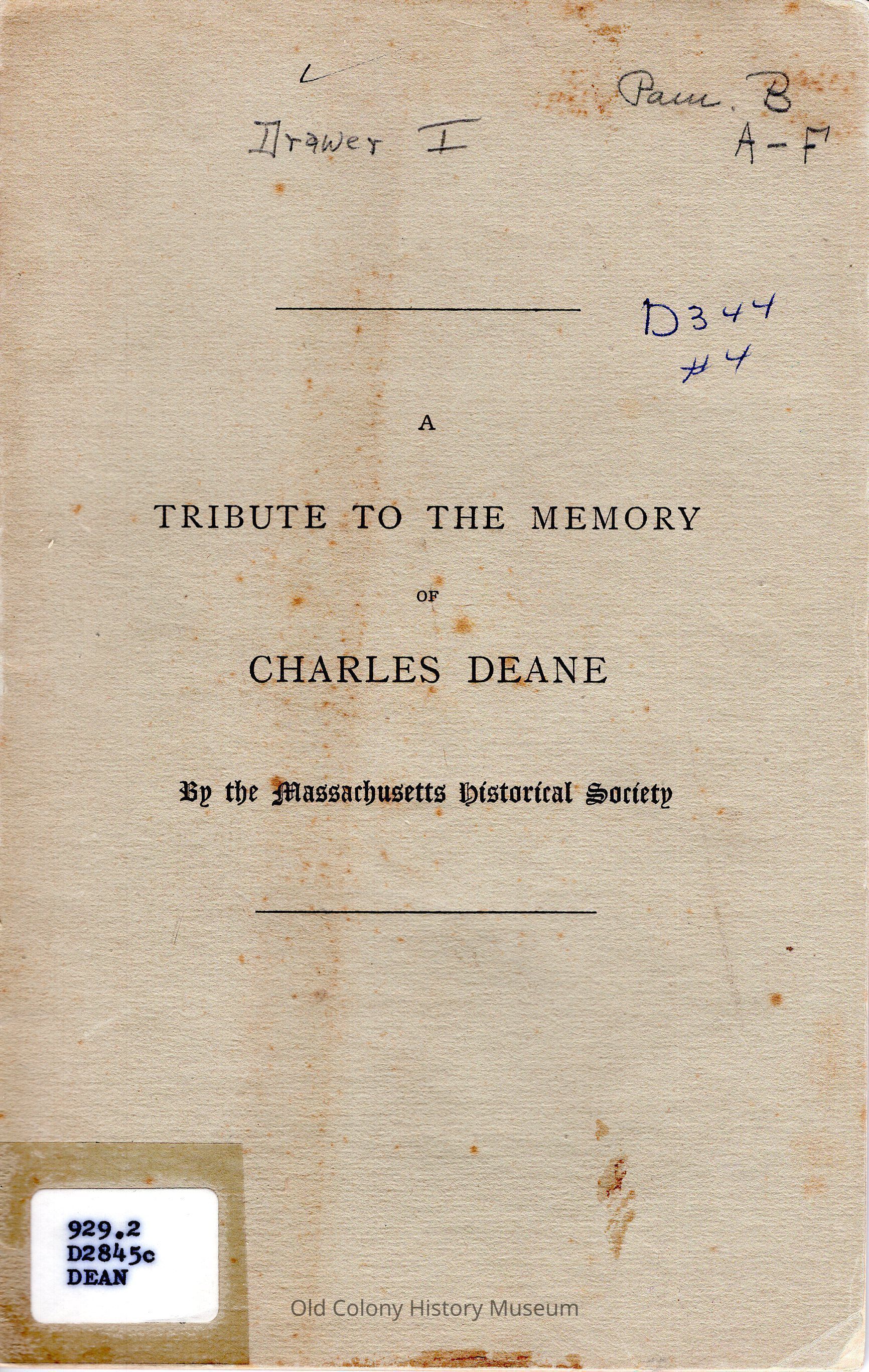 Drawer I

Pam. B
A-F

D344
#4

A

TRIBUTE TO THE MEMORY

OF

CHARLES DEANE

By the Massachusetts Historical Society

929.2
D2845c
DEAN

Old Colony History Museum